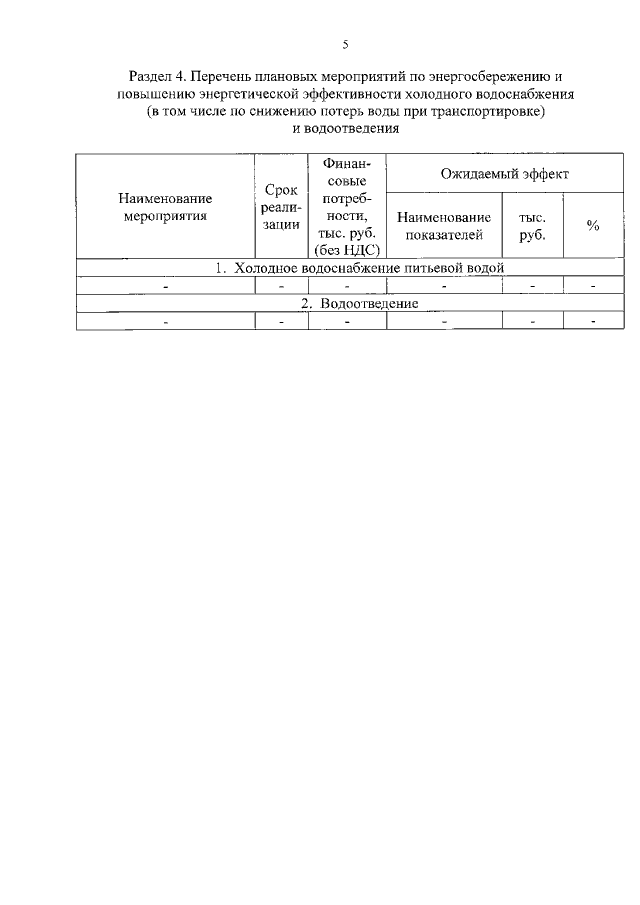 5

Раздел 4. Перечень плановых мероприятий по энергосбережению и повышению энергетической эффективности холодного водоснабжения (в том числе по снижению потерь воды при транспортировке) и водоотведения

| Наименование мероприятия | Срок реализации | Финансовые потребности, тыс. руб. (без НДС) | Ожидаемый эффект | | |
|---|---|---|---|---|---|
| | | | Наименование показателей | тыс. руб. | % |
| 1. Холодное водоснабжение питьевой водой | | | | | |
| - | - | - | - | - | - |
| 2. Водоотведение | | | | | |
| - | - | - | - | - | - |